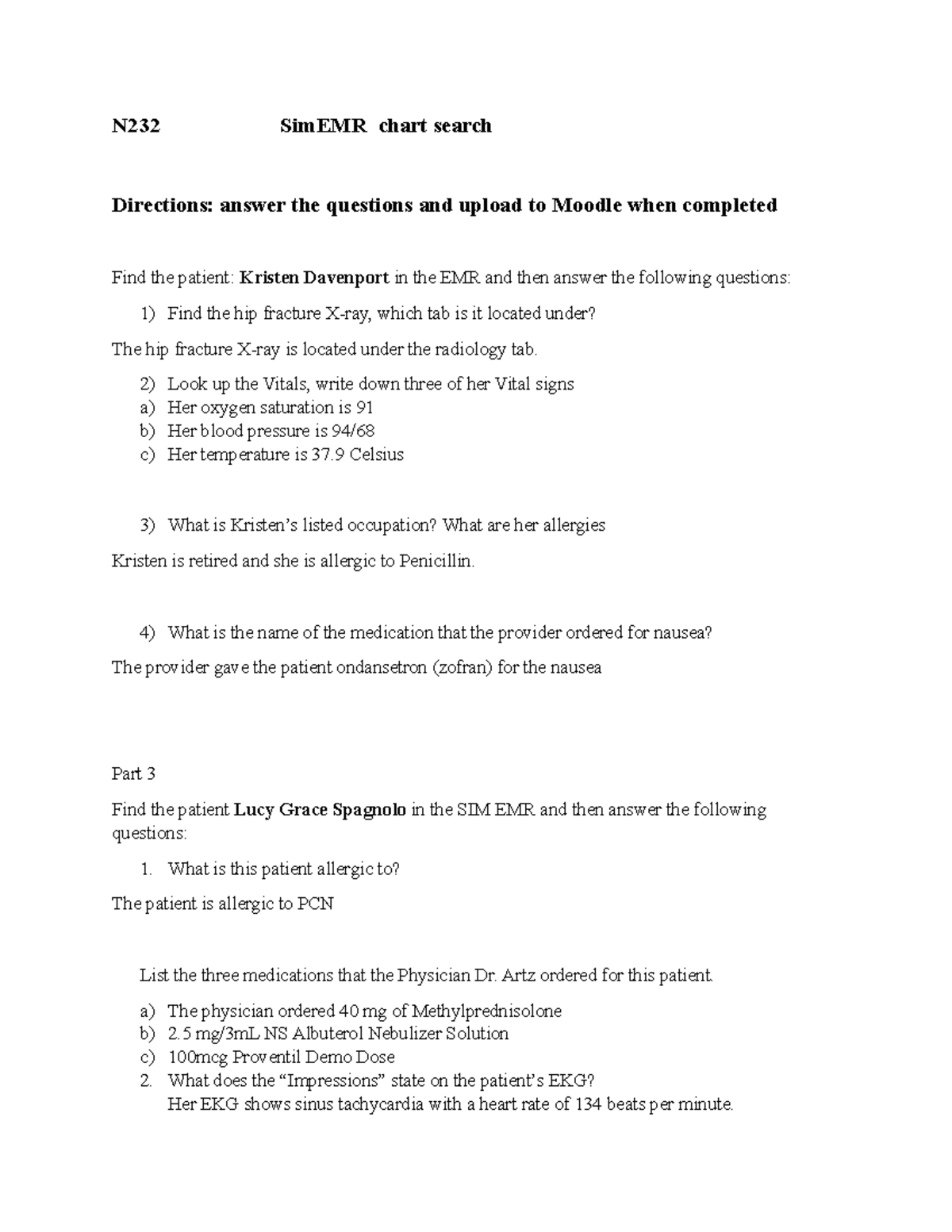 N232 SimEMR chart search

Directions: answer the questions and upload to Moodle when completed

Find the patient: Kristen Davenport in the EMR and then answer the following questions:

1) Find the hip fracture X-ray, which tab is it located under?

The hip fracture X-ray is located under the radiology tab.

2) Look up the Vitals, write down three of her Vital signs
a) Her oxygen saturation is 91
b) Her blood pressure is 94/68
c) Her temperature is 37.9 Celsius

3) What is Kristen's listed occupation? What are her allergies

Kristen is retired and she is allergic to Penicillin.

4) What is the name of the medication that the provider ordered for nausea?

The provider gave the patient ondansetron (zofran) for the nausea

Part 3

Find the patient Lucy Grace Spagnolo in the SIM EMR and then answer the following questions:

1. What is this patient allergic to?

The patient is allergic to PCN

List the three medications that the Physician Dr. Artz ordered for this patient.

a) The physician ordered 40 mg of Methylprednisolone
b) 2.5 mg/3mL NS Albuterol Nebulizer Solution
c) 100mcg Proventil Demo Dose
2. What does the "Impressions" state on the patient's EKG?
Her EKG shows sinus tachycardia with a heart rate of 134 beats per minute.